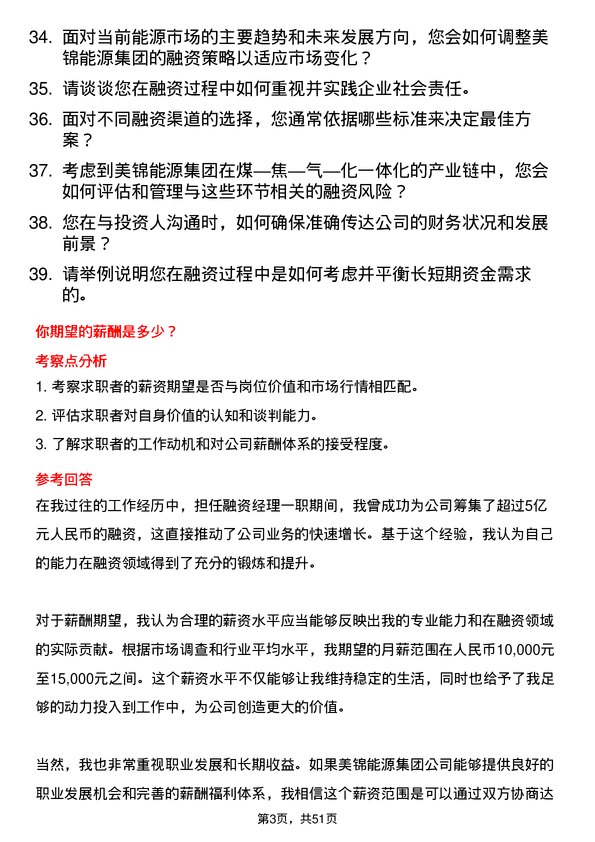 34. 面对当前能源市场的主要趋势和未来发展方向，您会如何调整美锦能源集团的融资策略以适应市场变化？

35. 请谈谈您在融资过程中如何重视并实践企业社会责任。

36. 面对不同融资渠道的选择，您通常依据哪些标准来决定最佳方案？

37. 考虑到美锦能源集团在煤—焦—气—化一体化的产业链中，您会如何评估和管理与这些环节相关的融资风险？

38. 您在与投资人沟通时，如何确保准确传达公司的财务状况和发展前景？

39. 请举例说明您在融资过程中是如何考虑并平衡长短期资金需求的。

你期望的薪酬是多少？

考察点分析

1. 考察求职者的薪资期望是否与岗位价值和市场行情相匹配。

2. 评估求职者对自身价值的认知和谈判能力。

3. 了解求职者的工作动机和对公司薪酬体系的接受程度。

参考回答

在我过往的工作经历中，担任融资经理一职期间，我曾成功为公司筹集了超过5亿元人民币的融资，这直接推动了公司业务的快速增长。基于这个经验，我认为自己的能力在融资领域得到了充分的锻炼和提升。

对于薪酬期望，我认为合理的薪资水平应当能够反映出我的专业能力和在融资领域的实际贡献。根据市场调查和行业平均水平，我期望的月薪范围在人民币10,000元至15,000元之间。这个薪资水平不仅能够让我维持稳定的生活，同时也给予了我足够的动力投入到工作中，为公司创造更大的价值。

当然，我也非常重视职业发展和长期收益。如果美锦能源集团公司能够提供良好的职业发展机会和完善的薪酬福利体系，我相信这个薪资范围是可以通过双方协商达

第3页，共51页